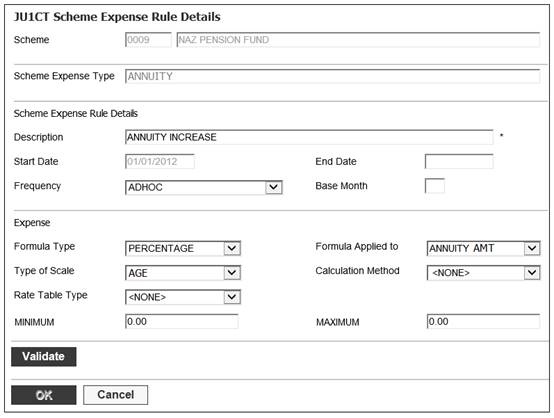 JU1CT Scheme Expense Rule Details

Scheme 0009 NAZ PENSION FUND

Scheme Expense Type ANNUITY

Scheme Expense Rule Details

Description ANNUITY INCREASE *

Start Date 01/01/2012

End Date

Frequency ADHOC

Base Month

Expense

Formula Type PERCENTAGE

Formula Applied to ANNUITY AMT

Type of Scale AGE

Calculation Method <NONE>

Rate Table Type <NONE>

MINIMUM 0.00

MAXIMUM 0.00

Validate

OK Cancel